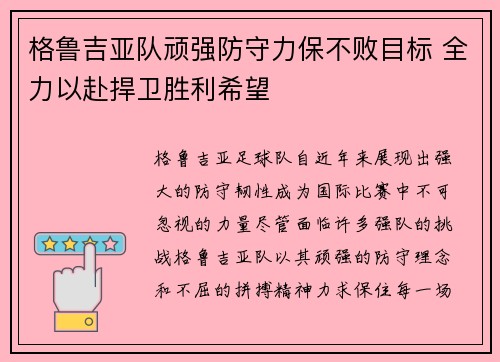 格鲁吉亚队顽强防守力保不败目标 全力以赴捍卫胜利希望

格鲁吉亚足球队自近年来展现出强大的防守韧性成为国际比赛中不可忽视的力量尽管面临许多强队的挑战格鲁吉亚队以其顽强的防守理念和不屈的拼搏精神力求保住每一场